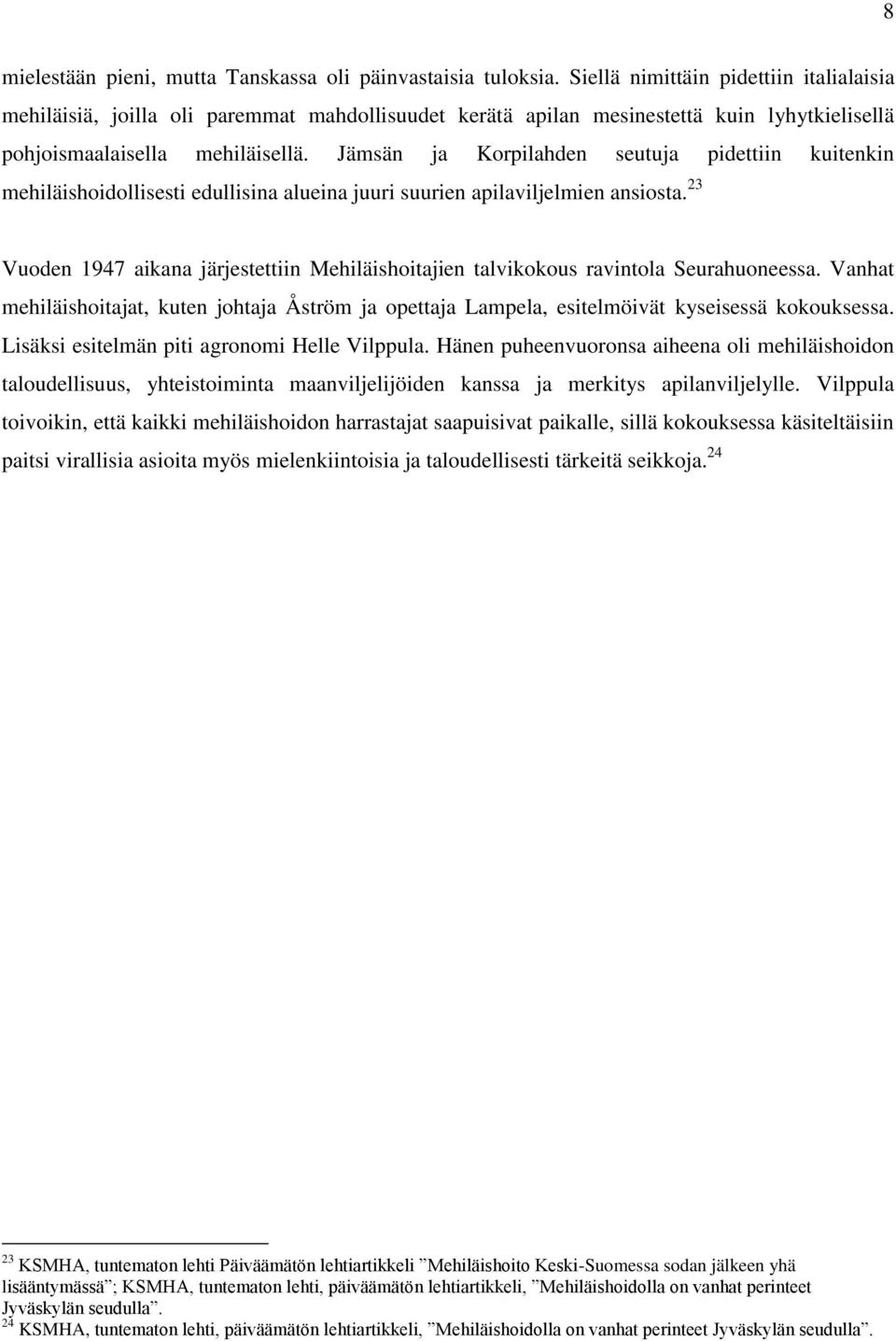 8

mielestään pieni, mutta Tanskassa oli päinvastaisia tuloksia. Siellä nimittäin pidettiin italialaisia mehiläisiä, joilla oli paremmat mahdollisuudet kerätä apilan mesinestettä kuin lyhytkielisellä pohjoismaalaisella mehiläisellä. Jämsän ja Korpilahden seutuja pidettiin kuitenkin mehiläishoidollisesti edullisina alueina juuri suurien apilaviljelmien ansiosta.$^{23}$

Vuoden 1947 aikana järjestettiin Mehiläishoitajien talvikokous ravintola Seurahuoneessa. Vanhat mehiläishoitajat, kuten johtaja Åström ja opettaja Lampela, esitelmöivät kyseisessä kokouksessa. Lisäksi esitelmän piti agronomi Helle Vilppula. Hänen puheenvuoronsa aiheena oli mehiläishoidon taloudellisuus, yhteistoiminta maanviljelijöiden kanssa ja merkitys apilanviljelylle. Vilppula toivoikin, että kaikki mehiläishoidon harrastajat saapuisivat paikalle, sillä kokouksessa käsiteltäisiin paitsi virallisia asioita myös mielenkiintoisia ja taloudellisesti tärkeitä seikkoja.$^{24}$

$^{23}$ KSMHA, tuntematon lehti Päiväämätön lehtiartikkeli ”Mehiläishoito Keski-Suomessa sodan jälkeen yhä lisääntymässä”; KSMHA, tuntematon lehti, päiväämätön lehtiartikkeli, ”Mehiläishoidolla on vanhat perinteet Jyväskylän seudulla”.
$^{24}$ KSMHA, tuntematon lehti, päiväämätön lehtiartikkeli, ”Mehiläishoidolla on vanhat perinteet Jyväskylän seudulla”.